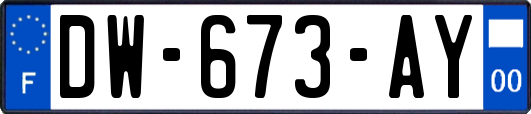 F

DW-673-AY

00